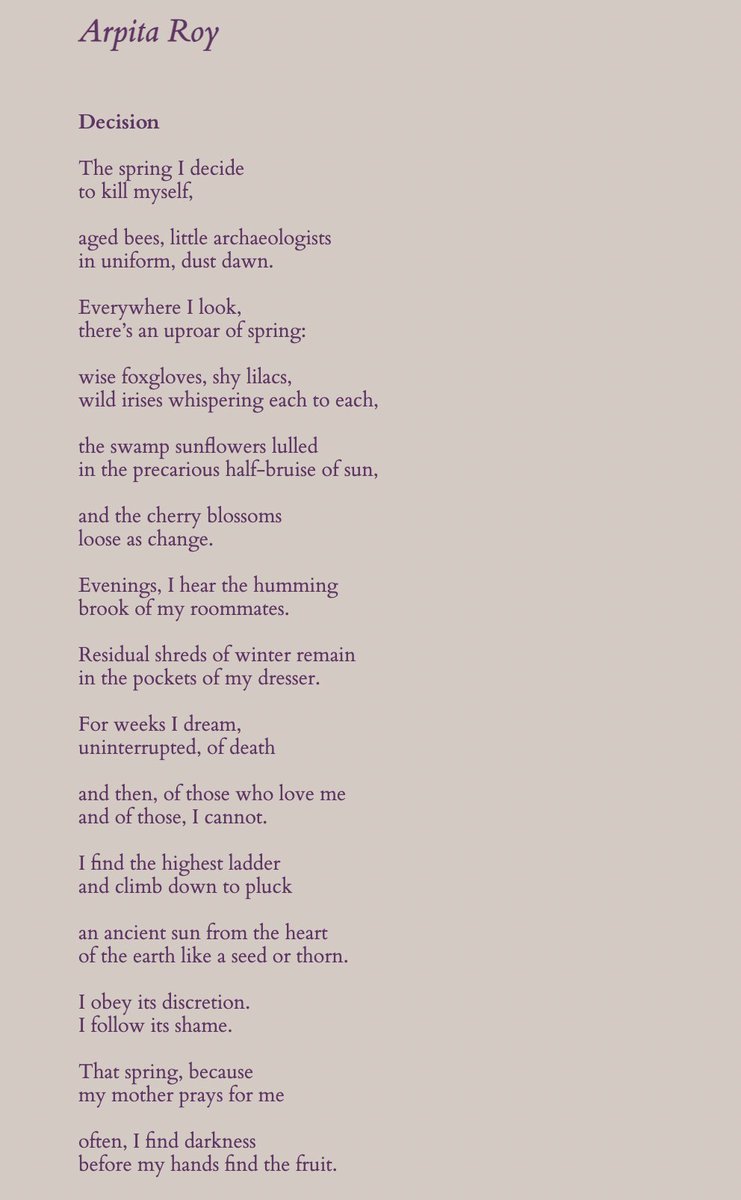 Arpita Roy

Decision

The spring I decide
to kill myself,

aged bees, little archaeologists
in uniform, dust dawn.

Everywhere I look,
there's an uproar of spring:

wise foxgloves, shy lilacs,
wild irises whispering each to each,

the swamp sunflowers lulled
in the precarious half-bruise of sun,

and the cherry blossoms
loose as change.

Evenings, I hear the humming
brook of my roommates.

Residual shreds of winter remain
in the pockets of my dresser.

For weeks I dream,
uninterrupted, of death

and then, of those who love me
and of those, I cannot.

I find the highest ladder
and climb down to pluck

an ancient sun from the heart
of the earth like a seed or thorn.

I obey its discretion.
I follow its shame.

That spring, because
my mother prays for me

often, I find darkness
before my hands find the fruit.